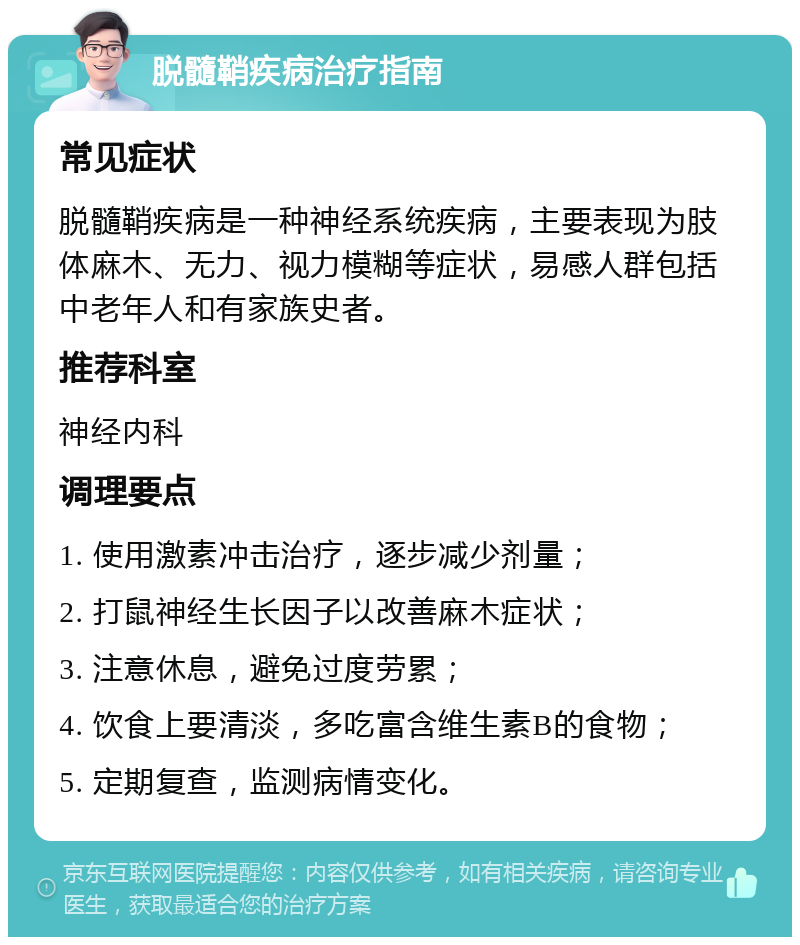 脱髓鞘疾病治疗指南

常见症状

脱髓鞘疾病是一种神经系统疾病，主要表现为肢体麻木、无力、视力模糊等症状，易感人群包括中老年人和有家族史者。

推荐科室

神经内科

调理要点

1. 使用激素冲击治疗，逐步减少剂量；

2. 打鼠神经生长因子以改善麻木症状；

3. 注意休息，避免过度劳累；

4. 饮食上要清淡，多吃富含维生素B的食物；

5. 定期复查，监测病情变化。

京东互联网医院提醒您：内容仅供参考，如有相关疾病，请咨询专业医生，获取最适合您的治疗方案